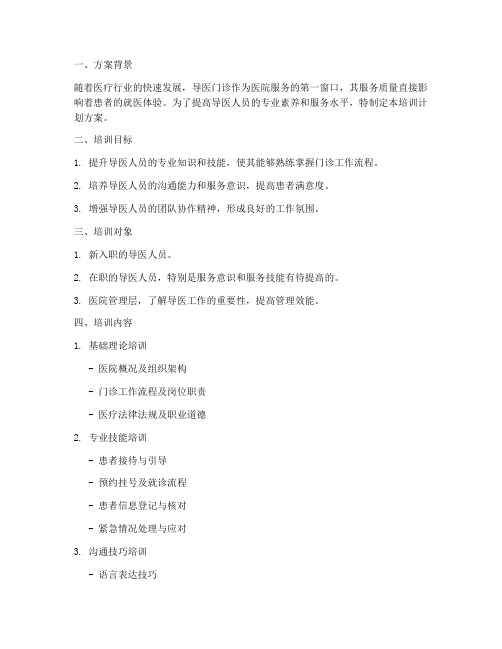 一、方案背景

随着医疗行业的快速发展，导医门诊作为医院服务的第一窗口，其服务质量直接影响着患者的就医体验。为了提高导医人员的专业素养和服务水平，特制定本培训计划方案。

二、培训目标

1. 提升导医人员的专业知识和技能，使其能够熟练掌握门诊工作流程。

2. 培养导医人员的沟通能力和服务意识，提高患者满意度。

3. 增强导医人员的团队协作精神，形成良好的工作氛围。

三、培训对象

1. 新入职的导医人员。

2. 在职的导医人员，特别是服务意识和服务技能有待提高的。

3. 医院管理层，了解导医工作的重要性，提高管理效能。

四、培训内容

1. 基础理论培训

- 医院概况及组织架构

- 门诊工作流程及岗位职责

- 医疗法律法规及职业道德

2. 专业技能培训

- 患者接待与引导

- 预约挂号及就诊流程

- 患者信息登记与核对

- 紧急情况处理与应对

3. 沟通技巧培训

- 语言表达技巧